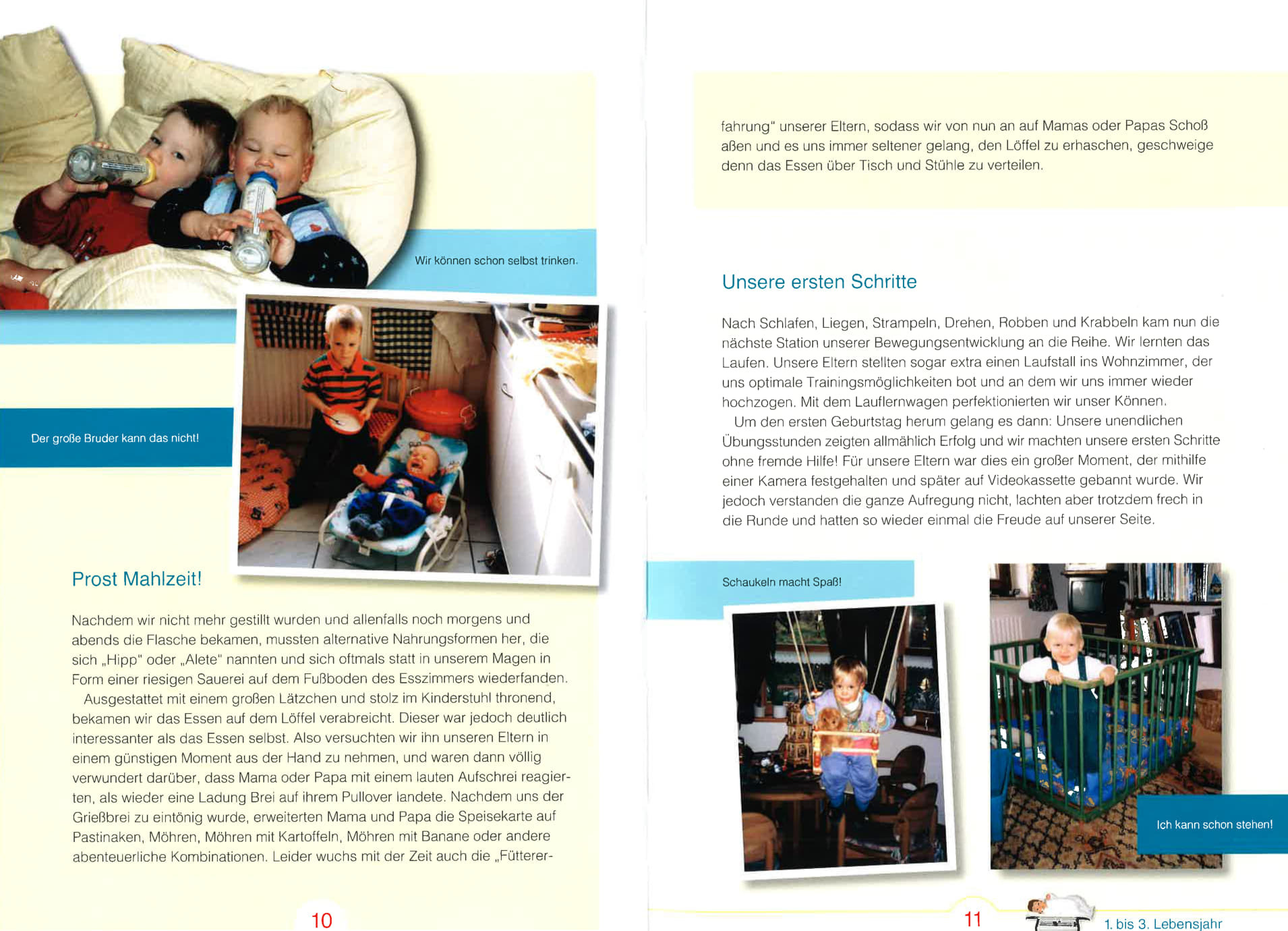 Wir können schon selbst trinken.

Der große Bruder kann das nicht!

Prost Mahlzeit!

Nachdem wir nicht mehr gestillt wurden und allenfalls noch morgens und abends die Flasche bekamen, mussten alternative Nahrungsformen her, die sich „Hipp" oder „Alete" nannten und sich oftmals statt in unserem Magen in Form einer riesigen Sauerei auf dem Fußboden des Esszimmers wiederfanden.

Ausgestattet mit einem großen Lätzchen und stolz im Kinderstuhl thronend, bekamen wir das Essen auf dem Löffel verabreicht. Dieser war jedoch deutlich interessanter als das Essen selbst. Also versuchten wir ihn unseren Eltern in einem günstigen Moment aus der Hand zu nehmen, und waren dann völlig verwundert darüber, dass Mama oder Papa mit einem lauten Aufschrei reagierten, als wieder eine Ladung Brei auf ihrem Pullover landete. Nachdem uns der Grießbrei zu eintönig wurde, erweiterten Mama und Papa die Speisekarte auf Pastinaken, Möhren, Möhren mit Kartoffeln, Möhren mit Banane oder andere abenteuerliche Kombinationen. Leider wuchs mit der Zeit auch die „Fütterer-

10

fahrung" unserer Eltern, sodass wir von nun an auf Mamas oder Papas Schoß aßen und es uns immer seltener gelang, den Löffel zu erhaschen, geschweige denn das Essen über Tisch und Stühle zu verteilen.

Unsere ersten Schritte

Nach Schlafen, Liegen, Strampeln, Drehen, Robben und Krabbeln kam nun die nächste Station unserer Bewegungsentwicklung an die Reihe. Wir lernten das Laufen. Unsere Eltern stellten sogar extra einen Laufstall ins Wohnzimmer, der uns optimale Trainingsmöglichkeiten bot und an dem wir uns immer wieder hochzogen. Mit dem Lauflernwagen perfektionierten wir unser Können.

Um den ersten Geburtstag herum gelang es dann: Unsere unendlichen Übungsstunden zeigten allmählich Erfolg und wir machten unsere ersten Schritte ohne fremde Hilfe! Für unsere Eltern war dies ein großer Moment, der mithilfe einer Kamera festgehalten und später auf Videokassette gebannt wurde. Wir jedoch verstanden die ganze Aufregung nicht, lachten aber trotzdem frech in die Runde und hatten so wieder einmal die Freude auf unserer Seite.

Schaukeln macht Spaß!

Ich kann schon stehen!

11

1. bis 3. Lebensjahr